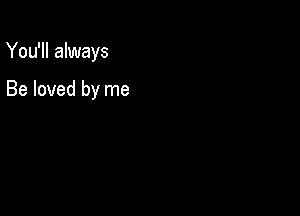 You'll always
Be loved by me